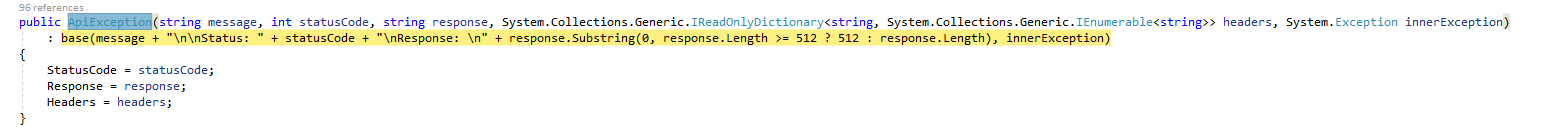 96 references
public ApiException(string message, int statusCode, string response, System.Collections.Generic.IReadOnlyDictionary<string, System.Collections.Generic.IEnumerable<string>> headers, System.Exception innerException)
    : base(message + "\n\nStatus: " + statusCode + "\nResponse: \n" + response.Substring(0, response.Length >= 512 ? 512 : response.Length), innerException)
{
    StatusCode = statusCode;
    Response = response;
    Headers = headers;
}